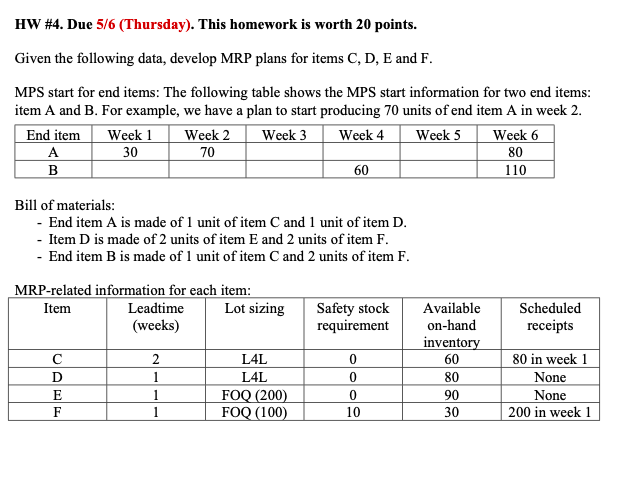 HW #4. Due 5/6 (Thursday). This homework is worth 20 points.

Given the following data, develop MRP plans for items C, D, E and F.

MPS start for end items: The following table shows the MPS start information for two end items: item A and B. For example, we have a plan to start producing 70 units of end item A in week 2.

| End item | Week 1 | Week 2 | Week 3 | Week 4 | Week 5 | Week 6 |
|---|---|---|---|---|---|---|
| A | 30 | 70 | | | | 80 |
| B | | | | 60 | | 110 |

Bill of materials:
- End item A is made of 1 unit of item C and 1 unit of item D.
- Item D is made of 2 units of item E and 2 units of item F.
- End item B is made of 1 unit of item C and 2 units of item F.

MRP-related information for each item:

| Item | Leadtime (weeks) | Lot sizing | Safety stock requirement | Available on-hand inventory | Scheduled receipts |
|---|---|---|---|---|---|
| C | 2 | L4L | 0 | 60 | 80 in week 1 |
| D | 1 | L4L | 0 | 80 | None |
| E | 1 | FOQ (200) | 0 | 90 | None |
| F | 1 | FOQ (100) | 10 | 30 | 200 in week 1 |